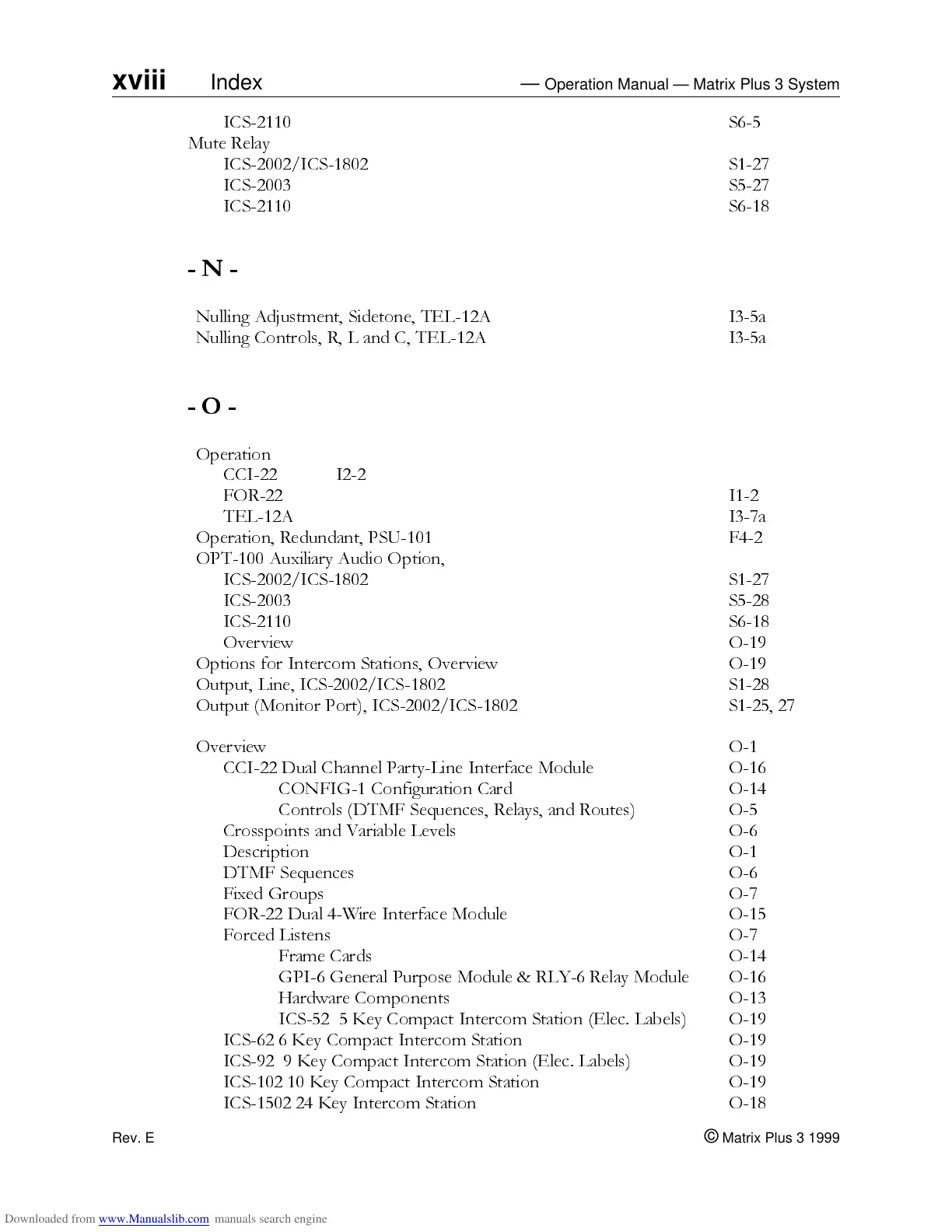 xviii Index — Operation Manual — Matrix Plus 3 System

ICS-2110 S6-5
Mute Relay
ICS-2002/ICS-1802 S1-27
ICS-2003 S5-27
ICS-2110 S6-18

- N -

Nulling Adjustment, Sidetone, TEL-12A I3-5a
Nulling Controls, R, L and C, TEL-12A I3-5a

- O -

Operation
CCI-22 I2-2
FOR-22 I1-2
TEL-12A I3-7a
Operation, Redundant, PSU-101 F4-2
OPT-100 Auxiliary Audio Option,
ICS-2002/ICS-1802 S1-27
ICS-2003 S5-28
ICS-2110 S6-18
Overview O-19
Options for Intercom Stations, Overview O-19
Output, Line, ICS-2002/ICS-1802 S1-28
Output (Monitor Port), ICS-2002/ICS-1802 S1-25, 27

Overview O-1
CCI-22 Dual Channel Party-Line Interface Module O-16
CONFIG-1 Configuration Card O-14
Controls (DTMF Sequences, Relays, and Routes) O-5
Crosspoints and Variable Levels O-6
Description O-1
DTMF Sequences O-6
Fixed Groups O-7
FOR-22 Dual 4-Wire Interface Module O-15
Forced Listens O-7
Frame Cards O-14
GPI-6 General Purpose Module & RLY-6 Relay Module O-16
Hardware Components O-13
ICS-52 5 Key Compact Intercom Station (Elec. Labels) O-19
ICS-62 6 Key Compact Intercom Station O-19
ICS-92 9 Key Compact Intercom Station (Elec. Labels) O-19
ICS-102 10 Key Compact Intercom Station O-19
ICS-1502 24 Key Intercom Station O-18

Rev. E © Matrix Plus 3 1999

Downloaded from www.Manualslib.com manuals search engine